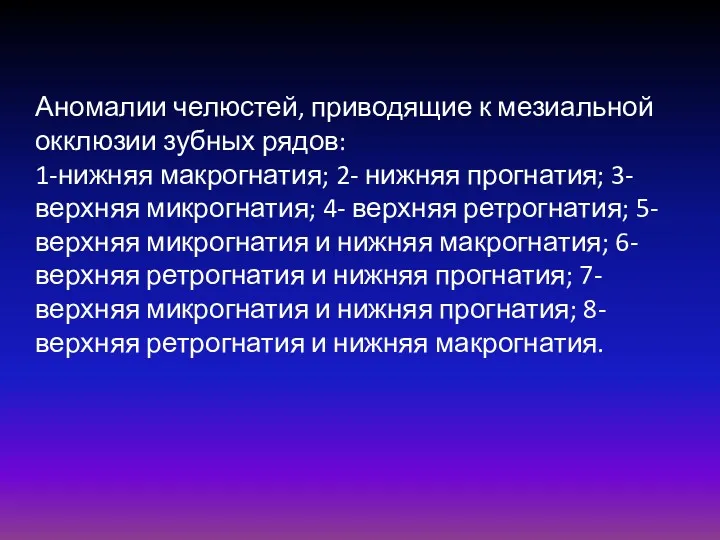 Аномалии челюстей, приводящие к мезиальной окклюзии зубных рядов:
1-нижняя макрогнатия; 2- нижняя прогнатия; 3- верхняя микрогнатия; 4- верхняя ретрогнатия; 5- верхняя микрогнатия и нижняя макрогнатия; 6- верхняя ретрогнатия и нижняя прогнатия; 7- верхняя микрогнатия и нижняя прогнатия; 8- верхняя ретрогнатия и нижняя макрогнатия.